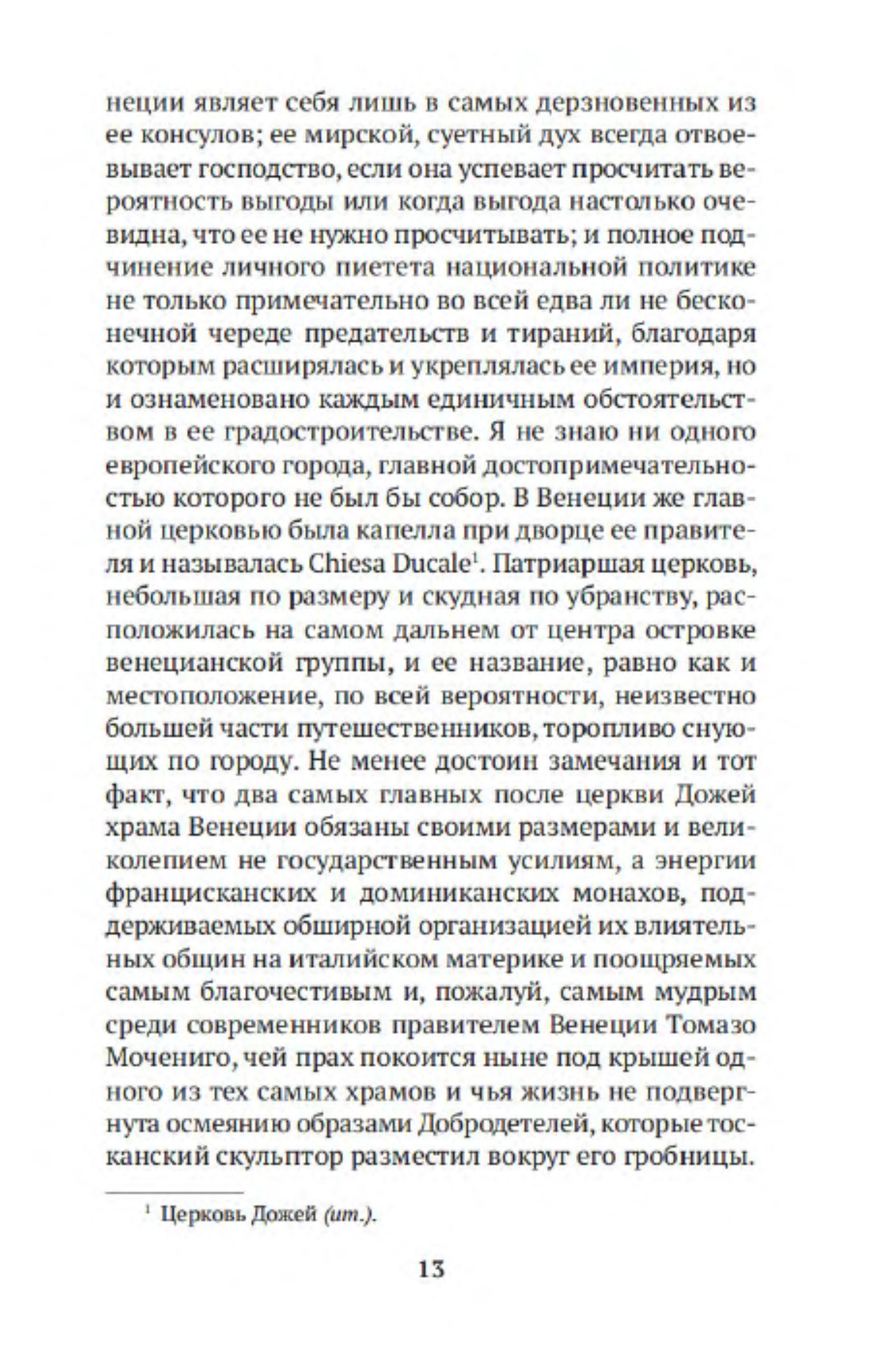 неции являет себя лишь в самых дерзновенных из ее консулов; ее мирской, суетный дух всегда отвоевывает господство, если она успевает просчитать вероятность выгоды или когда выгода настолько очевидна, что ее не нужно просчитывать; и полное подчинение личного пиетета национальной политике не только примечательно во всей едва ли не бесконечной череде предательств и тираний, благодаря которым расширялась и укреплялась ее империя, но и ознаменовано каждым единичным обстоятельством в ее градостроительстве. Я не знаю ни одного европейского города, главной достопримечательностью которого не был бы собор. В Венеции же главной церковью была капелла при дворце ее правителя и называлась Chiesa Ducale$^1$. Патриаршая церковь, небольшая по размеру и скудная по убранству, расположилась на самом дальнем от центра островке венецианской группы, и ее название, равно как и местоположение, по всей вероятности, неизвестно большей части путешественников, торопливо снующих по городу. Не менее достоин замечания и тот факт, что два самых главных после церкви Дожей храма Венеции обязаны своими размерами и великолепием не государственным усилиям, а энергии францисканских и доминиканских монахов, поддерживаемых обширной организацией их влиятельных общин на италийском материке и поощряемых самым благочестивым и, пожалуй, самым мудрым среди современников правителем Венеции Томазо Мочениго, чей прах покоится ныне под крышей одного из тех самых храмов и чья жизнь не подвергнута осмеянию образами Добродетелей, которые тосканский скульптор разместил вокруг его гробницы.

$^1$ Церковь Дожей (ит.).

13